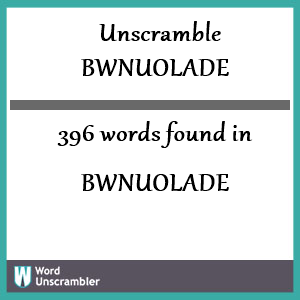 Unscramble
BWNUOLADE

396 words found in

BWNUOLADE

W Word Unscrambler